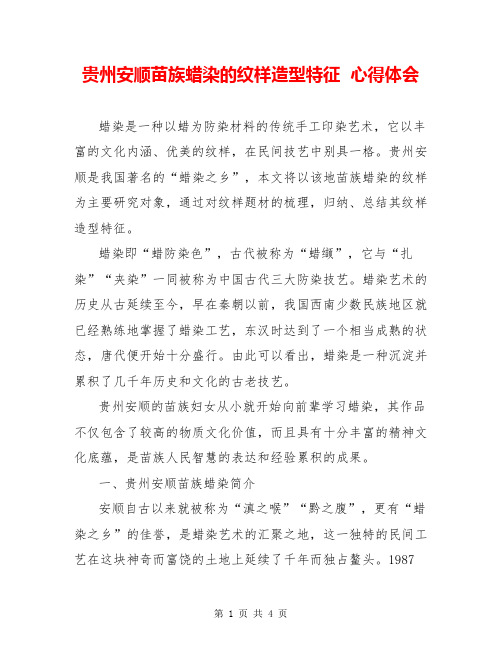 贵州安顺苗族蜡染的纹样造型特征 心得体会

蜡染是一种以蜡为防染材料的传统手工印染艺术，它以丰富的文化内涵、优美的纹样，在民间技艺中别具一格。贵州安顺是我国著名的“蜡染之乡”，本文将以该地苗族蜡染的纹样为主要研究对象，通过对纹样题材的梳理，归纳、总结其纹样造型特征。

蜡染即“蜡防染色”，古代被称为“蜡缬”，它与“扎染”“夹染”一同被称为中国古代三大防染技艺。蜡染艺术的历史从古延续至今，早在秦朝以前，我国西南少数民族地区就已经熟练地掌握了蜡染工艺，东汉时达到了一个相当成熟的状态，唐代便开始十分盛行。由此可以看出，蜡染是一种沉淀并累积了几千年历史和文化的古老技艺。

贵州安顺的苗族妇女从小就开始向前辈学习蜡染，其作品不仅包含了较高的物质文化价值，而且具有十分丰富的精神文化底蕴，是苗族人民智慧的表达和经验累积的成果。

一、贵州安顺苗族蜡染简介

安顺自古以来就被称为“滇之喉”“黔之腹”，更有“蜡染之乡”的佳誉，是蜡染艺术的汇聚之地，这一独特的民间工艺在这块神奇而富饶的土地上延续了千年而独占鳌头。1987

第 1 页 共 4 页